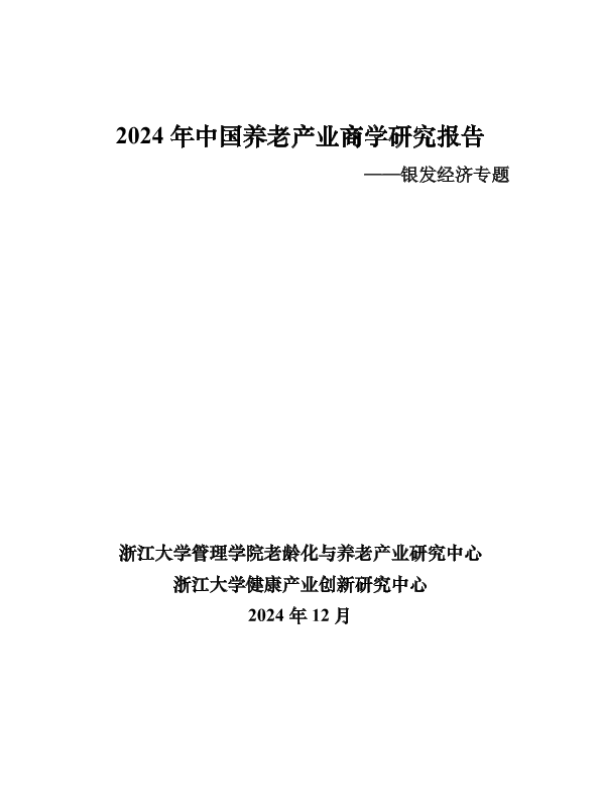 2024年中国养老产业商学研究报告

——银发经济专题

浙江大学管理学院老龄化与养老产业研究中心

浙江大学健康产业创新研究中心

2024年12月